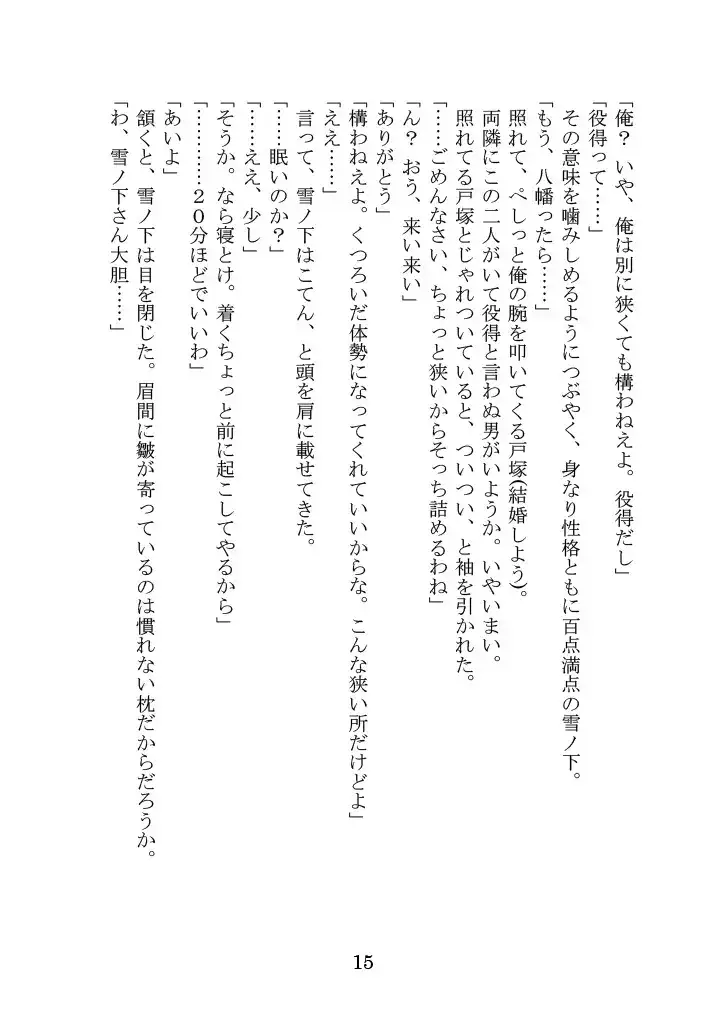 「俺？　いや、俺は別に狭くても構わねえよ。役得だし」
「役得って……」
その意味を噛みしめるようにつぶやく、身なり性格ともに百点満点の雪ノ下。
「もう、八幡ったら……」
照れて、ぺしっと俺の腕を叩いてくる戸塚(結婚しよう)。
両隣にこの二人がいて役得と言わぬ男がいようか。いやいまい。
照れてる戸塚とじゃれついていると、ついつい、と袖を引かれた。
「……ごめんなさい、ちょっと狭いからそっち詰めるわね」
「ん？　おう、来い来い」
「ありがとう」
「構わねえよ。くつろいだ体勢になってくれていいからな。こんな狭い所だけどよ」
「ええ……」
言って、雪ノ下はこてん、と頭を肩に載せてきた。
「……眠いのか？」
「……ええ、少し」
「そうか。なら寝とけ。着くちょっと前に起こしてやるから」
「………２０分ほどでいいわ」
「あいよ」
頷くと、雪ノ下は目を閉じた。眉間に皺が寄っているのは慣れない枕だからだろうか。
「わ、雪ノ下さん大胆……」

15